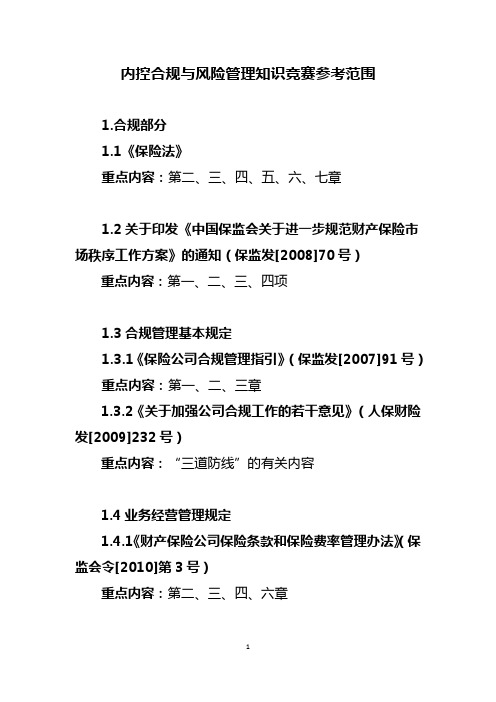 内控合规与风险管理知识竞赛参考范围

1.合规部分

1.1《保险法》

重点内容：第二、三、四、五、六、七章

1.2 关于印发《中国保监会关于进一步规范财产保险市场秩序工作方案》的通知（保监发[2008]70 号）

重点内容：第一、二、三、四项

1.3 合规管理基本规定

1.3.1《保险公司合规管理指引》（保监发[2007]91 号）

重点内容：第一、二、三章

1.3.2《关于加强公司合规工作的若干意见》（人保财险发[2009]232 号）

重点内容：“三道防线”的有关内容

1.4 业务经营管理规定

1.4.1《财产保险公司保险条款和保险费率管理办法》（保监会令[2010]第 3 号）

重点内容：第二、三、四、六章

1